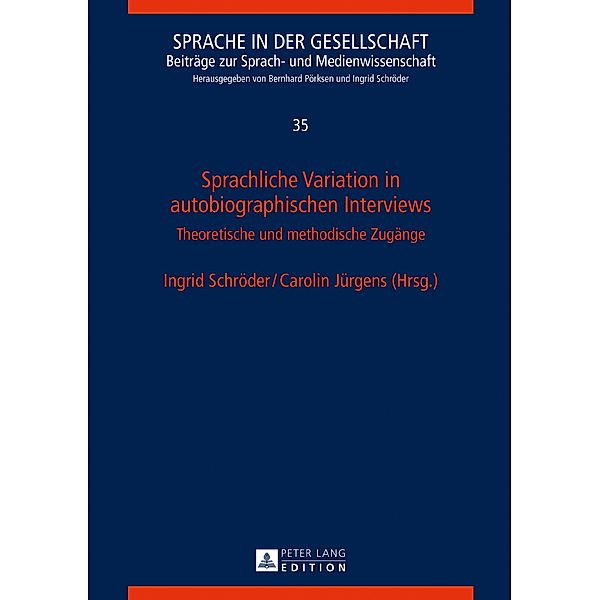 SPRACHE IN DER GESELLSCHAFT
Beiträge zur Sprach- und Medienwissenschaft
Herausgegeben von Bernhard Pörksen und Ingrid Schröder

35

Sprachliche Variation in autobiographischen Interviews
Theoretische und methodische Zugänge

Ingrid Schröder / Carolin Jürgens (Hrsg.)

PETER LANG
EDITION